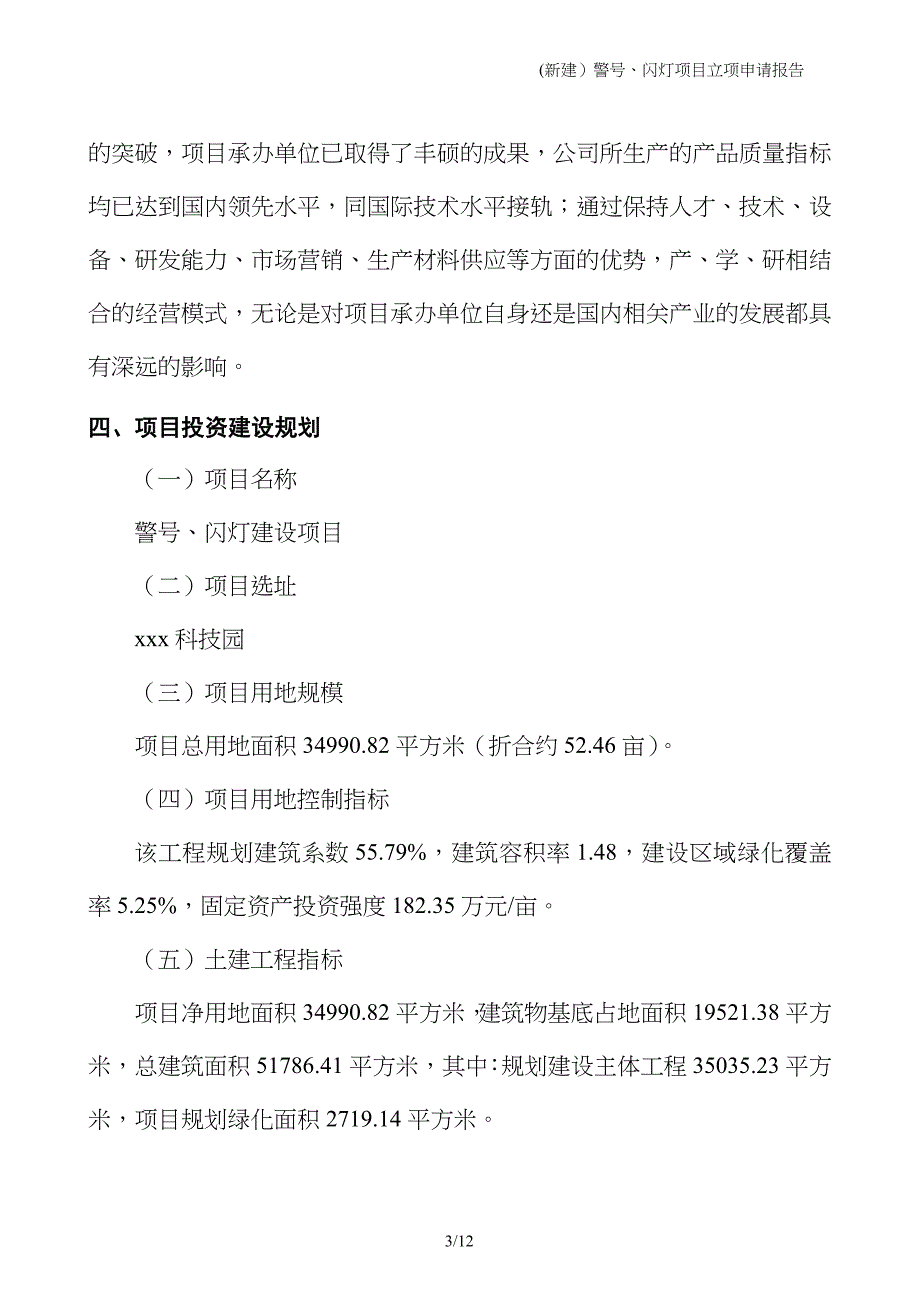 (新建）警号、闪灯项目立项申请报告

的突破，项目承办单位已取得了丰硕的成果，公司所生产的产品质量指标均已达到国内领先水平，同国际技术水平接轨；通过保持人才、技术、设备、研发能力、市场营销、生产材料供应等方面的优势，产、学、研相结合的经营模式，无论是对项目承办单位自身还是国内相关产业的发展都具有深远的影响。

四、项目投资建设规划

（一）项目名称

警号、闪灯建设项目

（二）项目选址

xxx 科技园

（三）项目用地规模

项目总用地面积 34990.82 平方米（折合约 52.46 亩）。

（四）项目用地控制指标

该工程规划建筑系数 55.79%，建筑容积率 1.48，建设区域绿化覆盖率 5.25%，固定资产投资强度 182.35 万元/亩。

（五）土建工程指标

项目净用地面积 34990.82 平方米，建筑物基底占地面积 19521.38 平方米，总建筑面积 51786.41 平方米，其中：规划建设主体工程 35035.23 平方米，项目规划绿化面积 2719.14 平方米。

3/12